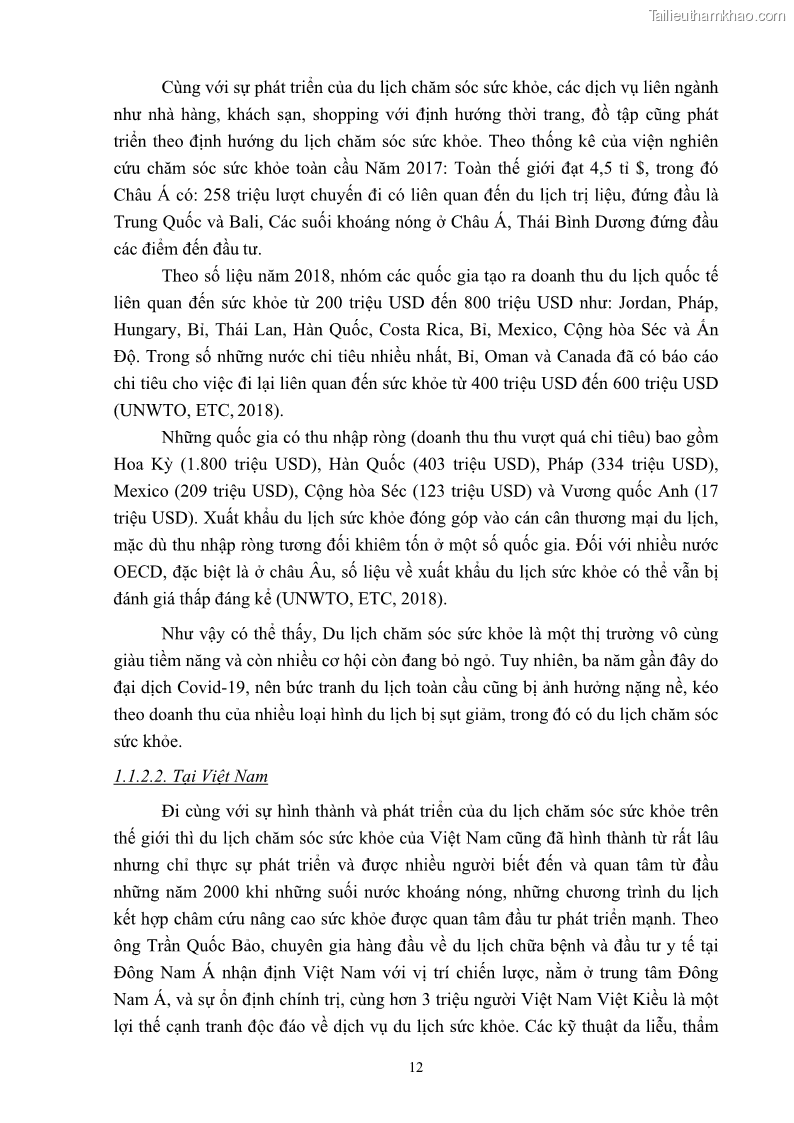 Tailieuthamkhao.com

Cùng với sự phát triển của du lịch chăm sóc sức khỏe, các dịch vụ liên ngành như nhà hàng, khách sạn, shopping với định hướng thời trang, đồ tập cũng phát triển theo định hướng du lịch chăm sóc sức khỏe. Theo thống kê của viện nghiên cứu chăm sóc sức khỏe toàn cầu Năm 2017: Toàn thế giới đạt 4,5 tỉ $, trong đó Châu Á có: 258 triệu lượt chuyến đi có liên quan đến du lịch trị liệu, đứng đầu là Trung Quốc và Bali, Các suối khoáng nóng ở Châu Á, Thái Bình Dương đứng đầu các điểm đến đầu tư.

Theo số liệu năm 2018, nhóm các quốc gia tạo ra doanh thu du lịch quốc tế liên quan đến sức khỏe từ 200 triệu USD đến 800 triệu USD như: Jordan, Pháp, Hungary, Bỉ, Thái Lan, Hàn Quốc, Costa Rica, Bỉ, Mexico, Cộng hòa Séc và Ấn Độ. Trong số những nước chi tiêu nhiều nhất, Bỉ, Oman và Canada đã có báo cáo chi tiêu cho việc đi lại liên quan đến sức khỏe từ 400 triệu USD đến 600 triệu USD (UNWTO, ETC, 2018).

Những quốc gia có thu nhập ròng (doanh thu thu vượt quá chi tiêu) bao gồm Hoa Kỳ (1.800 triệu USD), Hàn Quốc (403 triệu USD), Pháp (334 triệu USD), Mexico (209 triệu USD), Cộng hòa Séc (123 triệu USD) và Vương quốc Anh (17 triệu USD). Xuất khẩu du lịch sức khỏe đóng góp vào cán cân thương mại du lịch, mặc dù thu nhập ròng tương đối khiêm tốn ở một số quốc gia. Đối với nhiều nước OECD, đặc biệt là ở châu Âu, số liệu về xuất khẩu du lịch sức khỏe có thể vẫn bị đánh giá thấp đáng kể (UNWTO, ETC, 2018).

Như vậy có thể thấy, Du lịch chăm sóc sức khỏe là một thị trường vô cùng giàu tiềm năng và còn nhiều cơ hội còn đang bỏ ngỏ. Tuy nhiên, ba năm gần đây do đại dịch Covid-19, nên bức tranh du lịch toàn cầu cũng bị ảnh hưởng nặng nề, kéo theo doanh thu của nhiều loại hình du lịch bị sụt giảm, trong đó có du lịch chăm sóc sức khỏe.

1.1.2.2. Tại Việt Nam

Đi cùng với sự hình thành và phát triển của du lịch chăm sóc sức khỏe trên thế giới thì du lịch chăm sóc sức khỏe của Việt Nam cũng đã hình thành từ rất lâu nhưng chỉ thực sự phát triển và được nhiều người biết đến và quan tâm từ đầu những năm 2000 khi những suối nước khoáng nóng, những chương trình du lịch kết hợp châm cứu nâng cao sức khỏe được quan tâm đầu tư phát triển mạnh. Theo ông Trần Quốc Bảo, chuyên gia hàng đầu về du lịch chữa bệnh và đầu tư y tế tại Đông Nam Á nhận định Việt Nam với vị trí chiến lược, nằm ở trung tâm Đông Nam Á, và sự ổn định chính trị, cùng hơn 3 triệu người Việt Nam Việt Kiều là một lợi thế cạnh tranh độc đáo về dịch vụ du lịch sức khỏe. Các kỹ thuật da liễu, thẩm

12